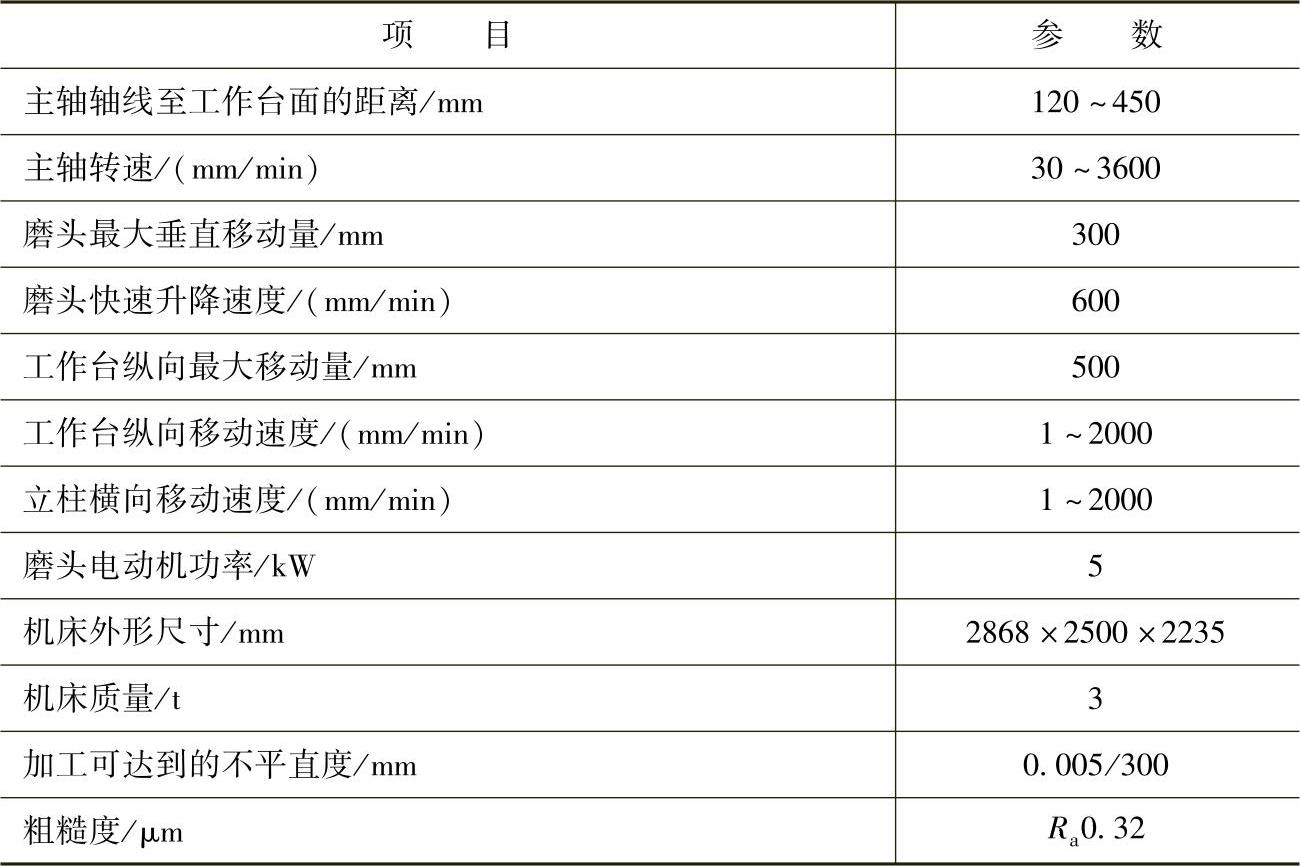 | 项　　目 | 参　　数 |
|---|---|
| 主轴轴线至工作台面的距离/mm | 120～450 |
| 主轴转速/(mm/min) | 30～3600 |
| 磨头最大垂直移动量/mm | 300 |
| 磨头快速升降速度/(mm/min) | 600 |
| 工作台纵向最大移动量/mm | 500 |
| 工作台纵向移动速度/(mm/min) | 1～2000 |
| 立柱横向移动速度/(mm/min) | 1～2000 |
| 磨头电动机功率/kW | 5 |
| 机床外形尺寸/mm | 2868×2500×2235 |
| 机床质量/t | 3 |
| 加工可达到的不平直度/mm | 0.005/300 |
| 粗糙度/μm | $R_a$0.32 |